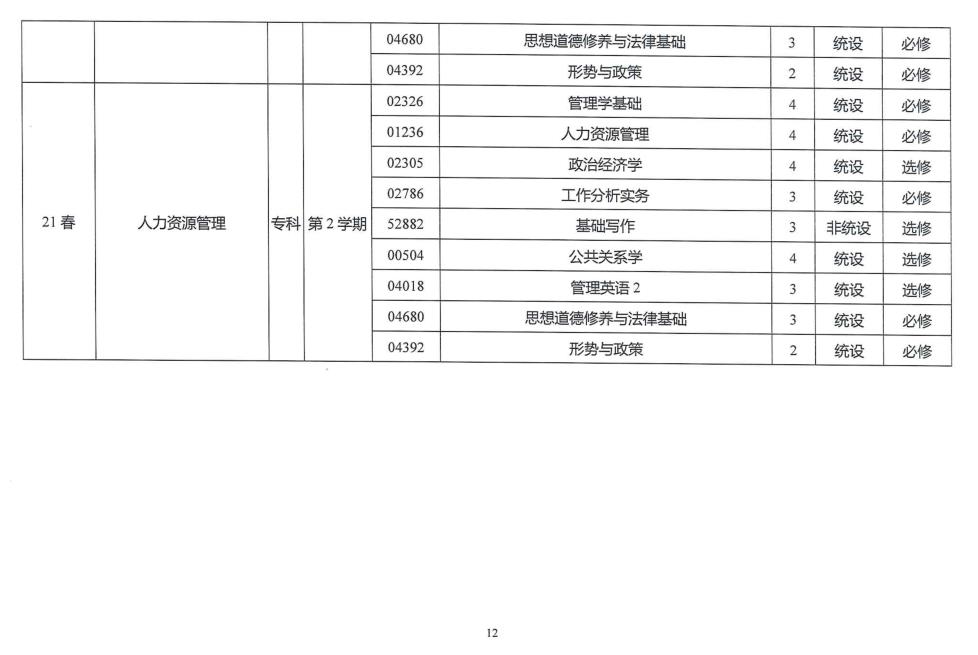 | | | | | | | | | |
|---|---|---|---|---|---|---|---|---|
| | | | | 04680 | 思想道德修养与法律基础 | 3 | 统设 | 必修 |
| | | | | 04392 | 形势与政策 | 2 | 统设 | 必修 |
| 21 春 | 人力资源管理 | 专科 | 第 2 学期 | 02326 | 管理学基础 | 4 | 统设 | 必修 |
| | | | | 01236 | 人力资源管理 | 4 | 统设 | 必修 |
| | | | | 02305 | 政治经济学 | 4 | 统设 | 选修 |
| | | | | 02786 | 工作分析实务 | 3 | 统设 | 必修 |
| | | | | 52882 | 基础写作 | 3 | 非统设 | 选修 |
| | | | | 00504 | 公共关系学 | 4 | 统设 | 选修 |
| | | | | 04018 | 管理英语 2 | 3 | 统设 | 选修 |
| | | | | 04680 | 思想道德修养与法律基础 | 3 | 统设 | 必修 |
| | | | | 04392 | 形势与政策 | 2 | 统设 | 必修 |

12